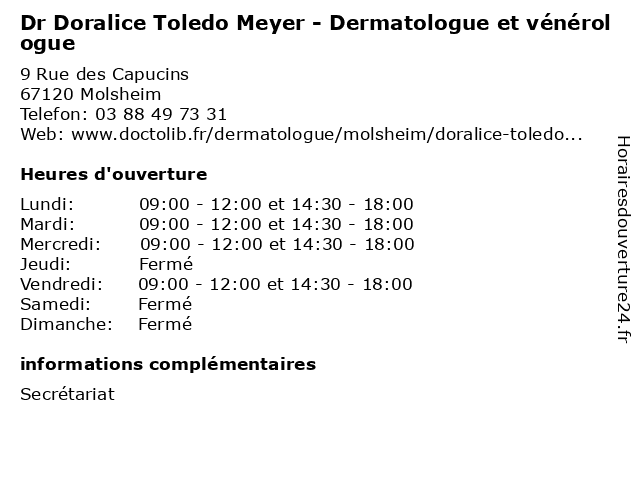 Dr Doralice Toledo Meyer - Dermatologue et vénérologue

9 Rue des Capucins
67120 Molsheim
Telefon: 03 88 49 73 31
Web: www.doctolib.fr/dermatologue/molsheim/doralice-toledo...

Heures d'ouverture

| | |
|---|---|
| Lundi: | 09:00 - 12:00 et 14:30 - 18:00 |
| Mardi: | 09:00 - 12:00 et 14:30 - 18:00 |
| Mercredi: | 09:00 - 12:00 et 14:30 - 18:00 |
| Jeudi: | Fermé |
| Vendredi: | 09:00 - 12:00 et 14:30 - 18:00 |
| Samedi: | Fermé |
| Dimanche: | Fermé |

informations complémentaires

Secrétariat

Horairesdouverture24.fr